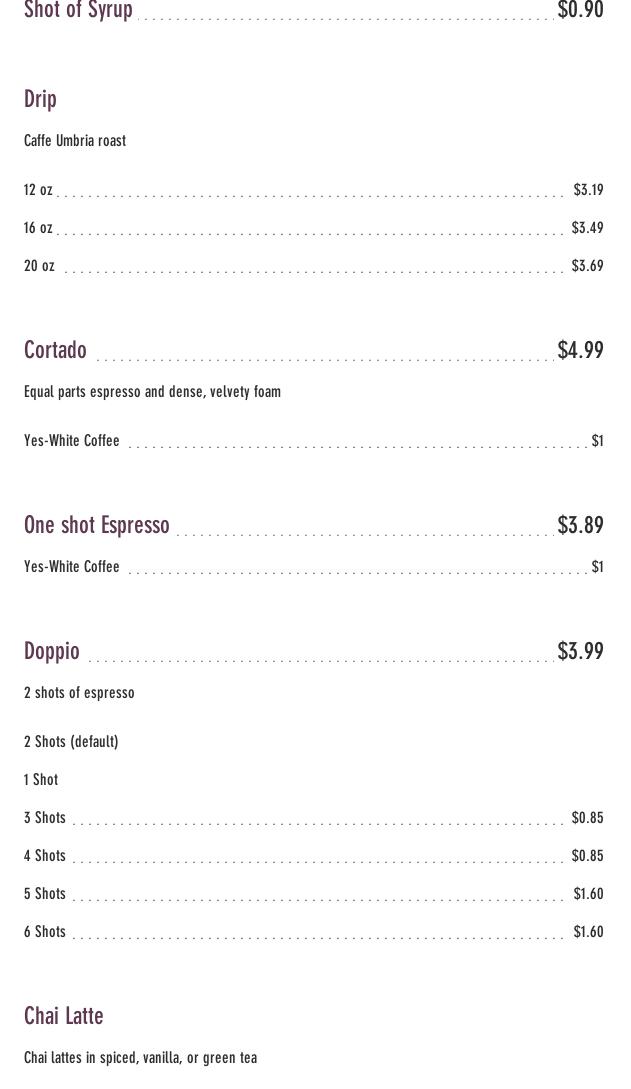 Shot of Syrup $0.90

Drip

Caffe Umbria roast

12 oz $3.19

16 oz $3.49

20 oz $3.69

Cortado $4.99

Equal parts espresso and dense, velvety foam

Yes-White Coffee $1

One shot Espresso $3.89

Yes-White Coffee $1

Doppio $3.99

2 shots of espresso

2 Shots (default)

1 Shot

3 Shots $0.85

4 Shots $0.85

5 Shots $1.60

6 Shots $1.60

Chai Latte

Chai lattes in spiced, vanilla, or green tea